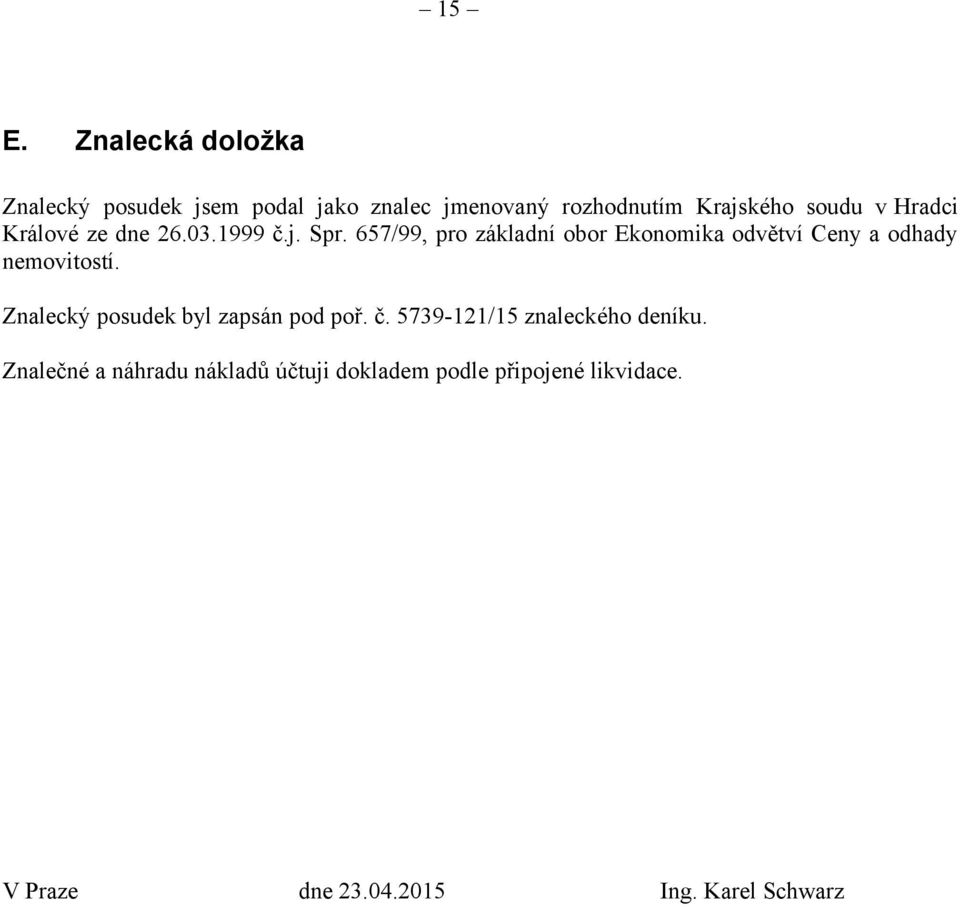 – 15 –

E. Znalecká doložka

Znalecký posudek jsem podal jako znalec jmenovaný rozhodnutím Krajského soudu v Hradci Králové ze dne 26.03.1999 č.j. Spr. 657/99, pro základní obor Ekonomika odvětví Ceny a odhady nemovitostí.

Znalecký posudek byl zapsán pod poř. č. 5739-121/15 znaleckého deníku.

Znalečné a náhradu nákladů účtuji dokladem podle připojené likvidace.

V Praze dne 23.04.2015 Ing. Karel Schwarz